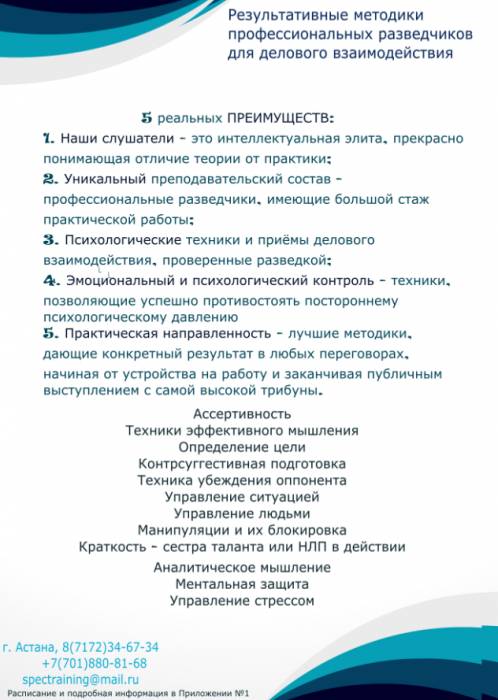 Результативные методики профессиональных разведчиков для делового взаимодействия

5 реальных ПРЕИМУЩЕСТВ:
1. Наши слушатели - это интеллектуальная элита, прекрасно понимающая отличие теории от практики;
2. Уникальный преподавательский состав - профессиональные разведчики, имеющие большой стаж практической работы;
3. Психологические техники и приёмы делового взаимодействия, проверенные разведкой;
4. Эмоциональный и психологический контроль - техники, позволяющие успешно противостоять постороннему психологическому давлению
5. Практическая направленность - лучшие методики, дающие конкретный результат в любых переговорах, начиная от устройства на работу и заканчивая публичным выступлением с самой высокой трибуны.

Ассертивность
Техники эффективного мышления
Определение цели
Контрсуггестивная подготовка
Техника убеждения оппонента
Управление ситуацией
Управление людьми
Манипуляции и их блокировка
Краткость - сестра таланта или НЛП в действии
Аналитическое мышление
Ментальная защита
Управление стрессом

г. Астана, 8(7172)34-67-34
+7(701)880-81-68
spectraining@mail.ru
Расписание и подробная информация в Приложении №1